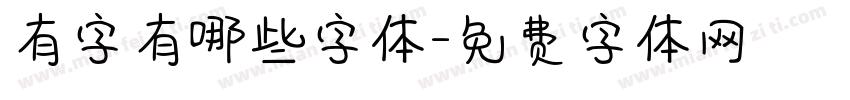 有字有哪些字体-免费字体网